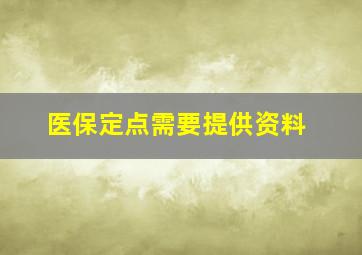 医保定点需要提供资料